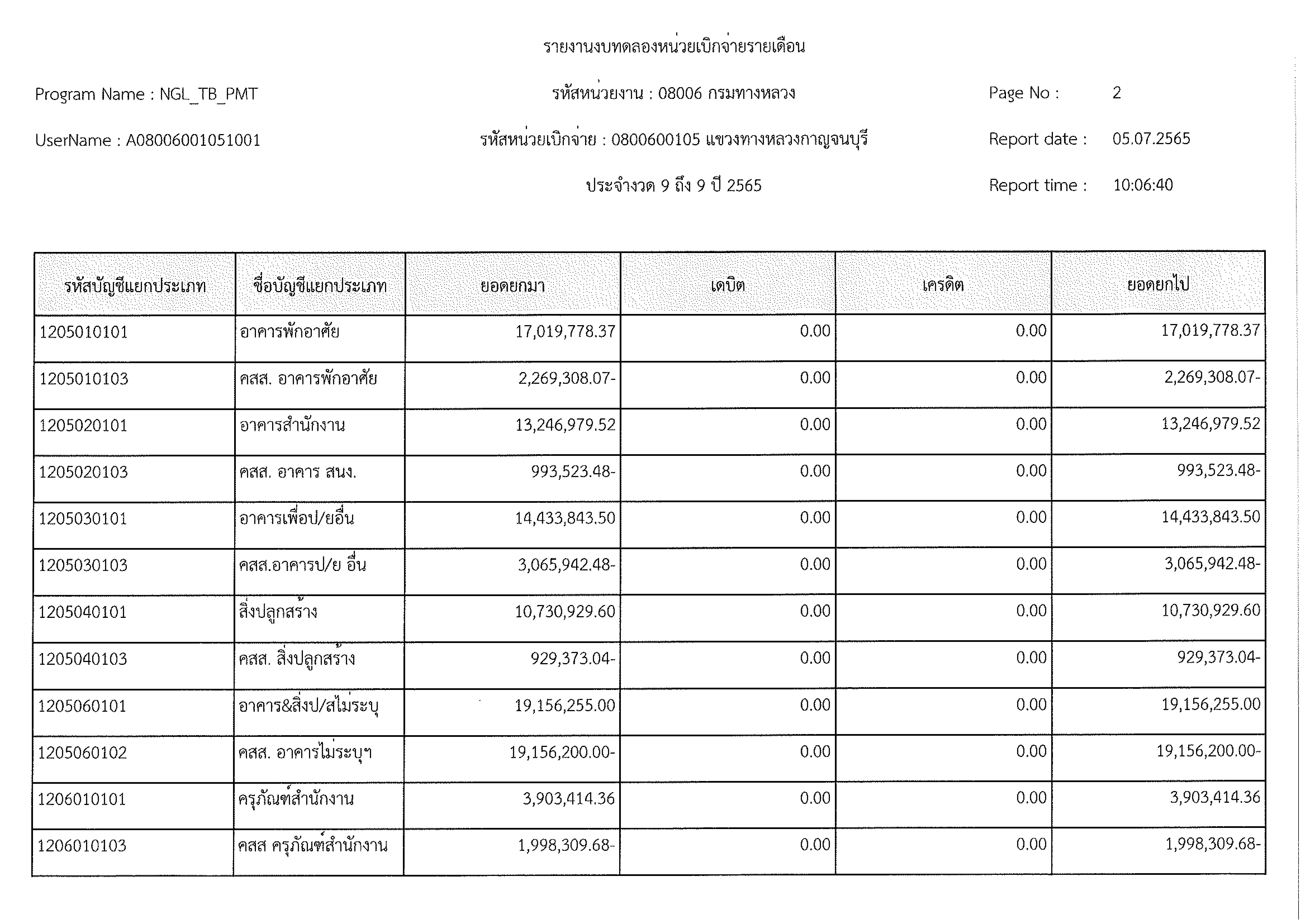 รายงานงบทดลองหน่วยเบิกจ่ายรายเดือน

Program Name : NGL_TB_PMT

รหัสหน่วยงาน : 08006 กรมทางหลวง

Page No : 2

UserName : A08006001051001

รหัสหน่วยเบิกจ่าย : 0800600105 แขวงทางหลวงกาญจนบุรี

Report date : 05.07.2565

ประจำงวด 9 ถึง 9 ปี 2565

Report time : 10:06:40

| รหัสบัญชีแยกประเภท | ชื่อบัญชีแยกประเภท | ยอดยกมา | เดบิต | เครดิต | ยอดยกไป |
|---|---|---|---|---|---|
| 1205010101 | อาคารพักอาศัย | 17,019,778.37 | 0.00 | 0.00 | 17,019,778.37 |
| 1205010103 | คสส. อาคารพักอาศัย | 2,269,308.07- | 0.00 | 0.00 | 2,269,308.07- |
| 1205020101 | อาคารสำนักงาน | 13,246,979.52 | 0.00 | 0.00 | 13,246,979.52 |
| 1205020103 | คสส. อาคาร สนง. | 993,523.48- | 0.00 | 0.00 | 993,523.48- |
| 1205030101 | อาคารเพื่อป/ยอื่น | 14,433,843.50 | 0.00 | 0.00 | 14,433,843.50 |
| 1205030103 | คสส.อาคารป/ย อื่น | 3,065,942.48- | 0.00 | 0.00 | 3,065,942.48- |
| 1205040101 | สิ่งปลูกสร้าง | 10,730,929.60 | 0.00 | 0.00 | 10,730,929.60 |
| 1205040103 | คสส. สิ่งปลูกสร้าง | 929,373.04- | 0.00 | 0.00 | 929,373.04- |
| 1205060101 | อาคาร&สิ่งป/สไม่ระบุ | 19,156,255.00 | 0.00 | 0.00 | 19,156,255.00 |
| 1205060102 | คสส. อาคารไม่ระบุฯ | 19,156,200.00- | 0.00 | 0.00 | 19,156,200.00- |
| 1206010101 | ครุภัณฑ์สำนักงาน | 3,903,414.36 | 0.00 | 0.00 | 3,903,414.36 |
| 1206010103 | คสส ครุภัณฑ์สำนักงาน | 1,998,309.68- | 0.00 | 0.00 | 1,998,309.68- |